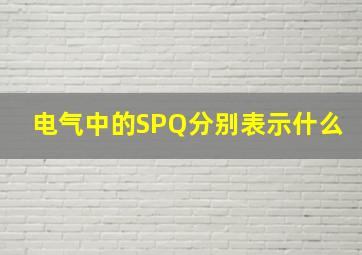 电气中的SPQ分别表示什么